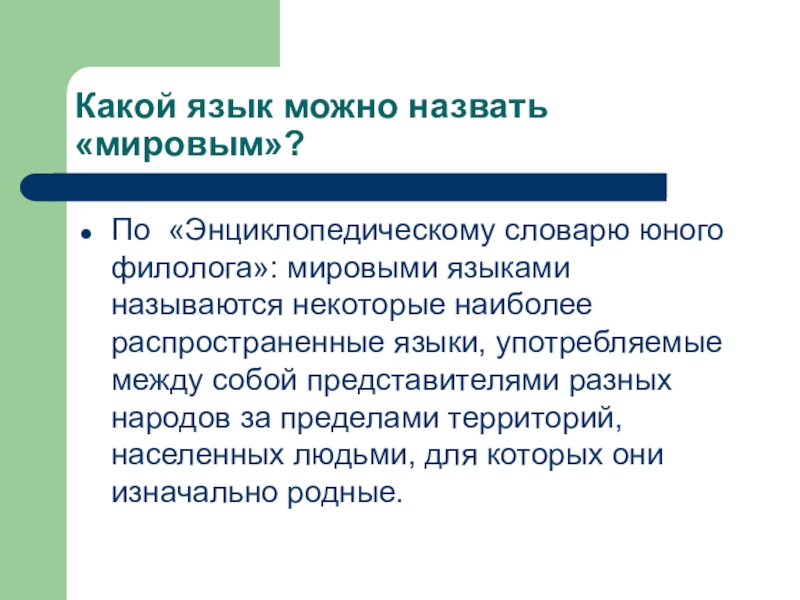 Какой язык можно назвать «мировым»?

• По «Энциклопедическому словарю юного филолога»: мировыми языками называются некоторые наиболее распространенные языки, употребляемые между собой представителями разных народов за пределами территорий, населенных людьми, для которых они изначально родные.